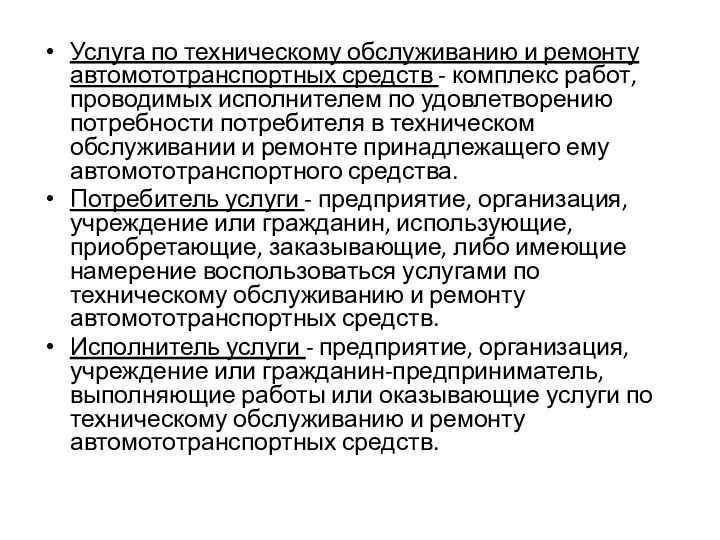 • Услуга по техническому обслуживанию и ремонту автомототранспортных средств - комплекс работ, проводимых исполнителем по удовлетворению потребности потребителя в техническом обслуживании и ремонте принадлежащего ему автомототранспортного средства.
• Потребитель услуги - предприятие, организация, учреждение или гражданин, использующие, приобретающие, заказывающие, либо имеющие намерение воспользоваться услугами по техническому обслуживанию и ремонту автомототранспортных средств.
• Исполнитель услуги - предприятие, организация, учреждение или гражданин-предприниматель, выполняющие работы или оказывающие услуги по техническому обслуживанию и ремонту автомототранспортных средств.